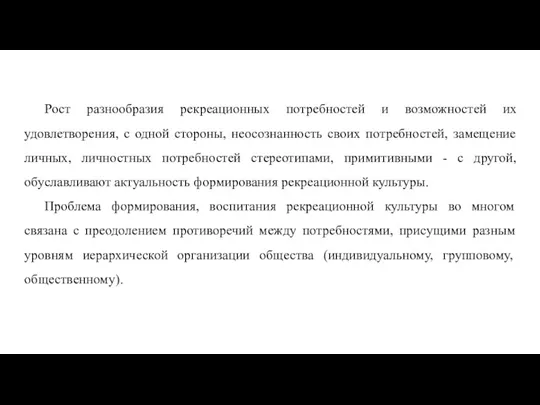 Рост разнообразия рекреационных потребностей и возможностей их удовлетворения, с одной стороны, неосознанность своих потребностей, замещение личных, личностных потребностей стереотипами, примитивными - с другой, обуславливают актуальность формирования рекреационной культуры.

Проблема формирования, воспитания рекреационной культуры во многом связана с преодолением противоречий между потребностями, присущими разным уровням иерархической организации общества (индивидуальному, групповому, общественному).